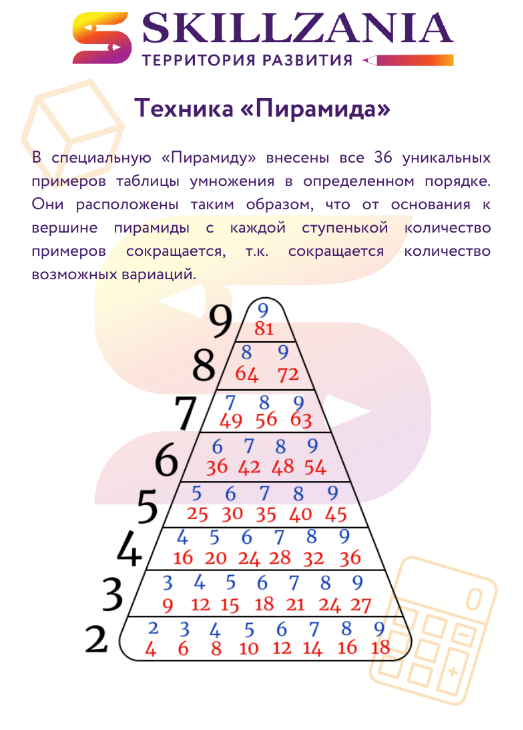 SKILLZANIA
ТЕРРИТОРИЯ РАЗВИТИЯ

Техника «Пирамида»

В специальную «Пирамиду» внесены все 36 уникальных примеров таблицы умножения в определенном порядке. Они расположены таким образом, что от основания к вершине пирамиды с каждой ступенькой количество примеров сокращается, т.к. сокращается количество возможных вариаций.

9
9
81

8
8 9
64 72

7
7 8 9
49 56 63

6
6 7 8 9
36 42 48 54

5
5 6 7 8 9
25 30 35 40 45

4
4 5 6 7 8 9
16 20 24 28 32 36

3
3 4 5 6 7 8 9
9 12 15 18 21 24 27

2
2 3 4 5 6 7 8 9
4 6 8 10 12 14 16 18